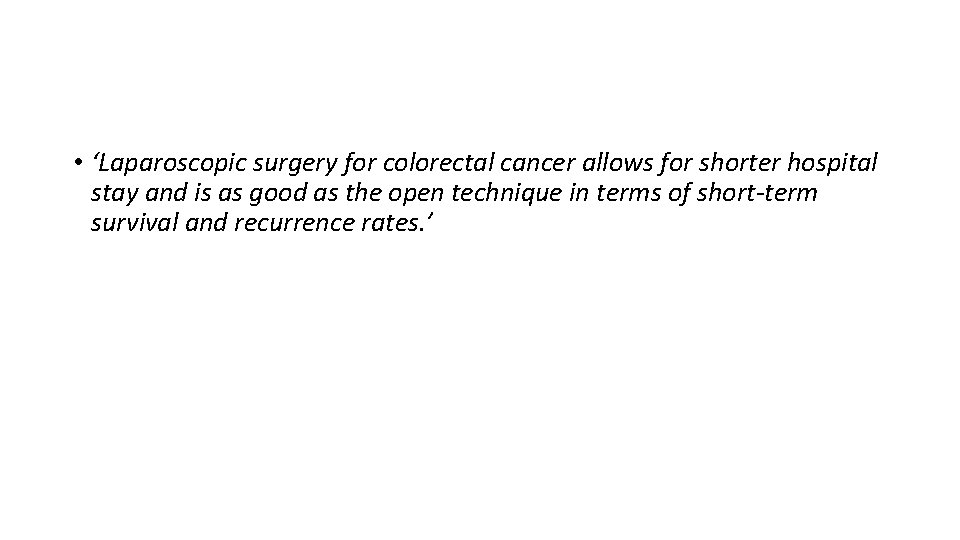 • 'Laparoscopic surgery for colorectal cancer allows for shorter hospital stay and is as good as the open technique in terms of short-term survival and recurrence rates.'